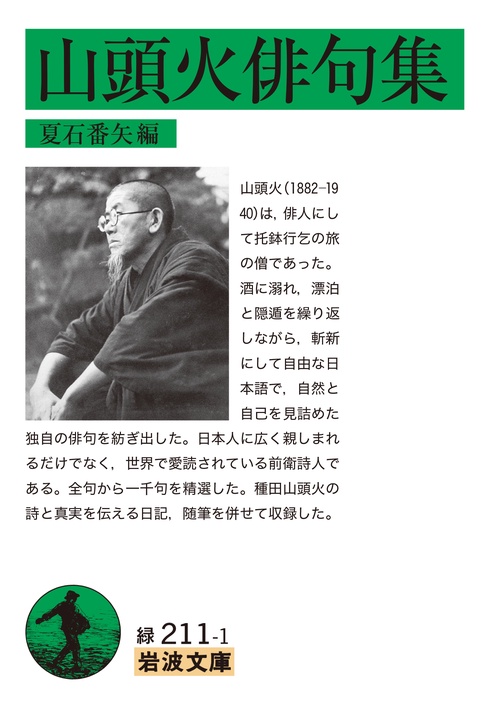 山頭火俳句集

夏石番矢編

山頭火(1882-1940)は，俳人にして托鉢行乞の旅の僧であった。酒に溺れ，漂泊と隠遁を繰り返しながら，斬新にして自由な日本語で，自然と自己を見詰めた独自の俳句を紡ぎ出した。日本人に広く親しまれるだけでなく，世界で愛読されている前衛詩人である。全句から一千句を精選した。種田山頭火の詩と真実を伝える日記，随筆を併せて収録した。

緑211-1
岩波文庫